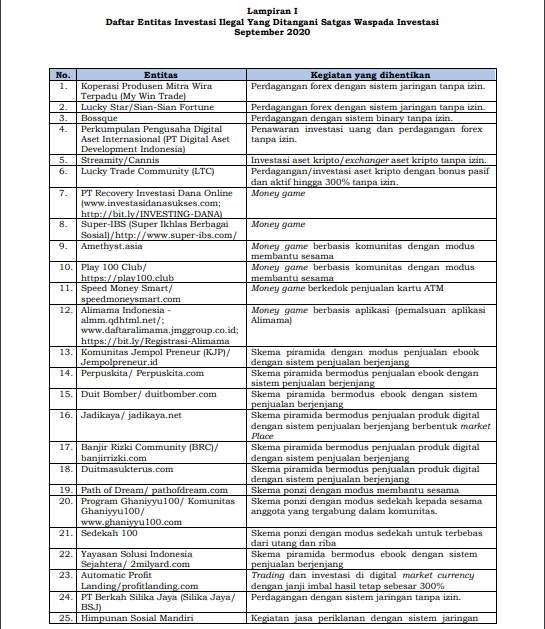 Lampiran I
Daftar Entitas Investasi Ilegal Yang Ditangani Satgas Waspada Investasi
September 2020

| No. | Entitas | Kegiatan yang dihentikan |
|---|---|---|
| 1. | Koperasi Produsen Mitra Wira Terpadu (My Win Trade) | Perdagangan forex dengan sistem jaringan tanpa izin. |
| 2. | Lucky Star/Sian-Sian Fortune | Perdagangan forex dengan sistem jaringan tanpa izin. |
| 3. | Bossque | Perdagangan dengan sistem binary tanpa izin. |
| 4. | Perkumpulan Pengusaha Digital Aset Internasional (PT Digital Aset Development Indonesia) | Penawaran investasi uang dan perdagangan forex tanpa izin. |
| 5. | Streamity/Cannis | Investasi aset kripto/exchanger aset kripto tanpa izin. |
| 6. | Lucky Trade Community (LTC) | Perdagangan/investasi aset kripto dengan bonus pasif dan aktif hingga 300% tanpa izin. |
| 7. | PT Recovery Investasi Dana Online (www.investasidanasukses.com; http://bit.ly/INVESTING-DANA) | Money game |
| 8. | Super-IBS (Super Ikhlas Berbagai Sosial)/http://www.super-ibs.com/ | Money game |
| 9. | Amethyst.asia | Money game berbasis komunitas dengan modus membantu sesama |
| 10. | Play 100 Club/ https://play100.club | Money game berbasis komunitas dengan modus membantu sesama |
| 11. | Speed Money Smart/ speedmoneysmart.com | Money game berkedok penjualan kartu ATM |
| 12. | Alimama Indonesia - almm.qdhtml.net/; www.daftaralimama.jmggroup.co.id; https://bit.ly/Registrasi-Alimama | Money game berbasis aplikasi (pemalsuan aplikasi Alimama) |
| 13. | Komunitas Jempol Preneur (KJP)/ Jempolpreneur.id | Skema piramida dengan modus penjualan ebook dengan sistem penjualan berjenjang |
| 14. | Perpuskita/ Perpuskita.com | Skema piramida bermodus penjualan ebook dengan sistem penjualan berjenjang |
| 15. | Duit Bomber/ duitbomber.com | Skema piramida bermodus ebook dengan sistem penjualan berjenjang |
| 16. | Jadikaya/ jadikaya.net | Skema piramida bermodus penjualan produk digital dengan sistem penjualan berjenjang berbentuk market Place |
| 17. | Banjir Rizki Community (BRC)/ banjirrizki.com | Skema piramida bermodus penjualan produk digital dengan sistem penjualan berjenjang |
| 18. | Duitmasukterus.com | Skema piramida bermodus penjualan produk digital dengan sistem penjualan berjenjang |
| 19. | Path of Dream/ pathofdream.com | Skema ponzi dengan modus membantu sesama |
| 20. | Program Ghaniyyu100/ Komunitas Ghaniyyu100/ www.ghaniyyu100.com | Skema ponzi dengan modus sedekah kepada sesama anggota yang tergabung dalam komunitas. |
| 21. | Sedekah 100 | Skema ponzi dengan modus sedekah untuk terbebas dari utang dan riba |
| 22. | Yayasan Solusi Indonesia Sejahtera/ 2milyard.com | Skema piramida bermodus ebook dengan sistem penjualan berjenjang |
| 23. | Automatic Profit Landing/profitlanding.com | Trading dan investasi di digital market currency dengan janji imbal hasil tetap sebesar 300% |
| 24. | PT Berkah Silika Jaya (Silika Jaya/ BSJ) | Perdagangan dengan sistem jaringan tanpa izin. |
| 25. | Himpunan Sosial Mandiri | Kegiatan jasa periklanan dengan sistem jaringan |